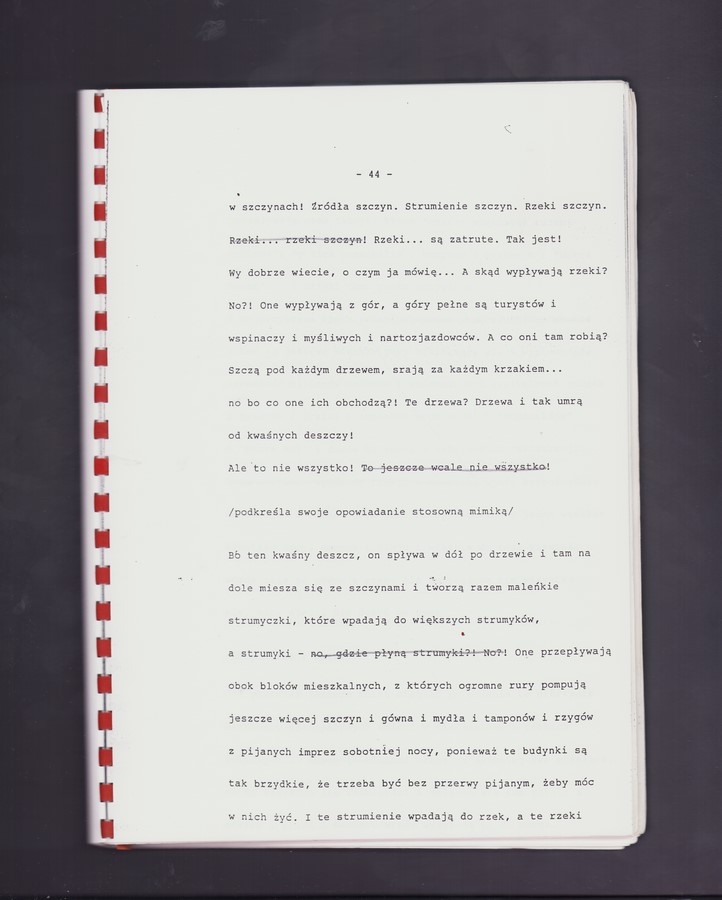 - 44 -

w szczynach! Źródła szczyn. Strumienie szczyn. Rzeki szczyn.

Rzeki... rzeki szczyn! Rzeki... są zatrute. Tak jest!

Wy dobrze wiecie, o czym ja mówię... A skąd wypływają rzeki?

No?! One wypływają z gór, a góry pełne są turystów i

wspinaczy i myśliwych i nartozjazdowców. A co oni tam robią?

Szczą pod każdym drzewem, srają za każdym krzakiem...

no bo co one ich obchodzą?! Te drzewa? Drzewa i tak umrą

od kwaśnych deszczy!

Ale to nie wszystko! To jeszcze wcale nie wszystko!

/podkreśla swoje opowiadanie stosowną mimiką/

Bo ten kwaśny deszcz, on spływa w dół po drzewie i tam na dole miesza się ze szczynami i tworzą razem maleńkie strumyczki, które wpadają do większych strumyków, a strumyki - no, gdzie płyną strumyki?! No?! One przepływają obok bloków mieszkalnych, z których ogromne rury pompują jeszcze więcej szczyn i gówna i mydła i tamponów i rzygów z pijanych imprez sobotniej nocy, ponieważ te budynki są tak brzydkie, że trzeba być bez przerwy pijanym, żeby móc w nich żyć. I te strumienie wpadają do rzek, a te rzeki